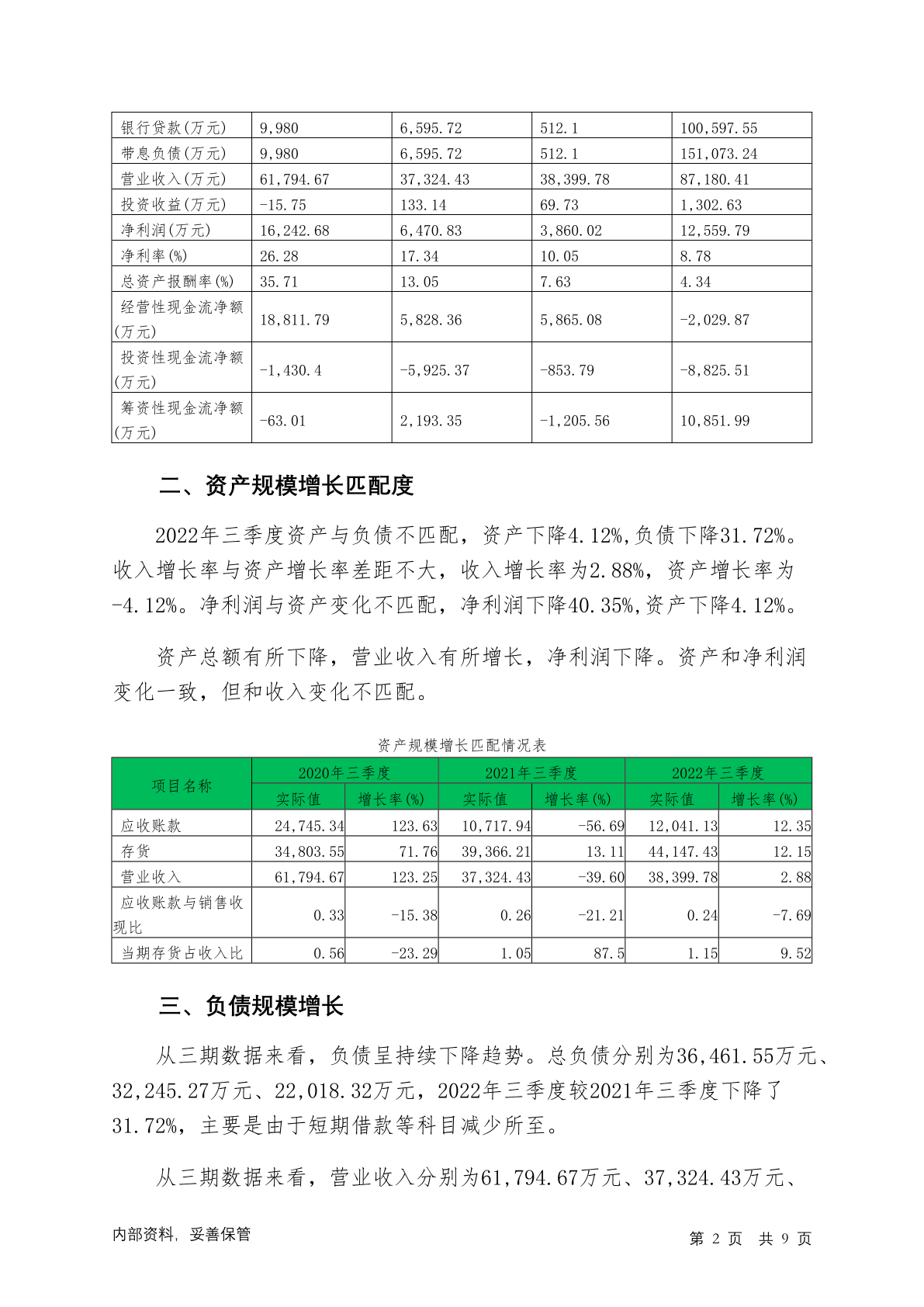 | 银行贷款(万元) | 9,980 | 6,595.72 | 512.1 | 100,597.55 |
|---|---|---|---|---|
| 带息负债(万元) | 9,980 | 6,595.72 | 512.1 | 151,073.24 |
| 营业收入(万元) | 61,794.67 | 37,324.43 | 38,399.78 | 87,180.41 |
| 投资收益(万元) | -15.75 | 133.14 | 69.73 | 1,302.63 |
| 净利润(万元) | 16,242.68 | 6,470.83 | 3,860.02 | 12,559.79 |
| 净利率(%) | 26.28 | 17.34 | 10.05 | 8.78 |
| 总资产报酬率(%) | 35.71 | 13.05 | 7.63 | 4.34 |
| 经营性现金流净额(万元) | 18,811.79 | 5,828.36 | 5,865.08 | -2,029.87 |
| 投资性现金流净额(万元) | -1,430.4 | -5,925.37 | -853.79 | -8,825.51 |
| 筹资性现金流净额(万元) | -63.01 | 2,193.35 | -1,205.56 | 10,851.99 |

二、资产规模增长匹配度

2022年三季度资产与负债不匹配，资产下降4.12%,负债下降31.72%。收入增长率与资产增长率差距不大，收入增长率为2.88%，资产增长率为-4.12%。净利润与资产变化不匹配，净利润下降40.35%,资产下降4.12%。

资产总额有所下降，营业收入有所增长，净利润下降。资产和净利润变化一致，但和收入变化不匹配。

资产规模增长匹配情况表

| 项目名称 | 2020年三季度 实际值 | 2020年三季度 增长率(%) | 2021年三季度 实际值 | 2021年三季度 增长率(%) | 2022年三季度 实际值 | 2022年三季度 增长率(%) |
|---|---|---|---|---|---|---|
| 应收账款 | 24,745.34 | 123.63 | 10,717.94 | -56.69 | 12,041.13 | 12.35 |
| 存货 | 34,803.55 | 71.76 | 39,366.21 | 13.11 | 44,147.43 | 12.15 |
| 营业收入 | 61,794.67 | 123.25 | 37,324.43 | -39.60 | 38,399.78 | 2.88 |
| 应收账款与销售收现比 | 0.33 | -15.38 | 0.26 | -21.21 | 0.24 | -7.69 |
| 当期存货占收入比 | 0.56 | -23.29 | 1.05 | 87.5 | 1.15 | 9.52 |

三、负债规模增长

从三期数据来看，负债呈持续下降趋势。总负债分别为36,461.55万元、32,245.27万元、22,018.32万元，2022年三季度较2021年三季度下降了31.72%，主要是由于短期借款等科目减少所至。

从三期数据来看，营业收入分别为61,794.67万元、37,324.43万元、

内部资料，妥善保管　　第 2 页 共 9 页